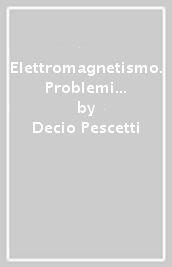 Elettromagnetismo. Problemi...
by
Decio Pescetti